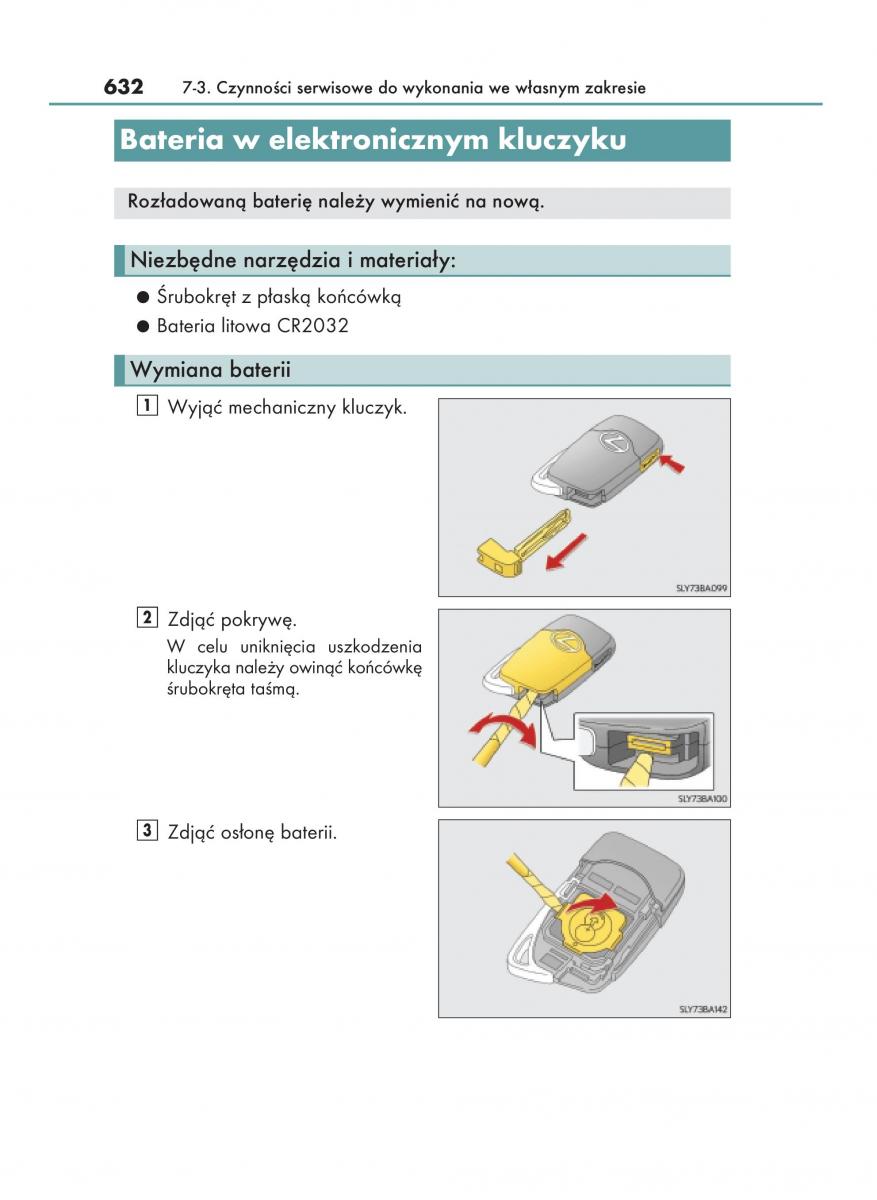 632 7-3. Czynności serwisowe do wykonania we własnym zakresie

Bateria w elektronicznym kluczyku

Rozładowaną baterię należy wymienić na nową.

Niezbędne narzędzia i materiały:

● Śrubokręt z płaską końcówką
● Bateria litowa CR2032

Wymiana baterii

1 Wyjąć mechaniczny kluczyk.

SLY73BA099

2 Zdjąć pokrywę.
W celu uniknięcia uszkodzenia kluczyka należy owinąć końcówkę śrubokręta taśmą.

SLY73BA100

3 Zdjąć osłonę baterii.

SLY73BA142